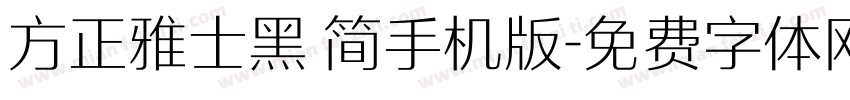 方正雅士黑 简手机版-免费字体网